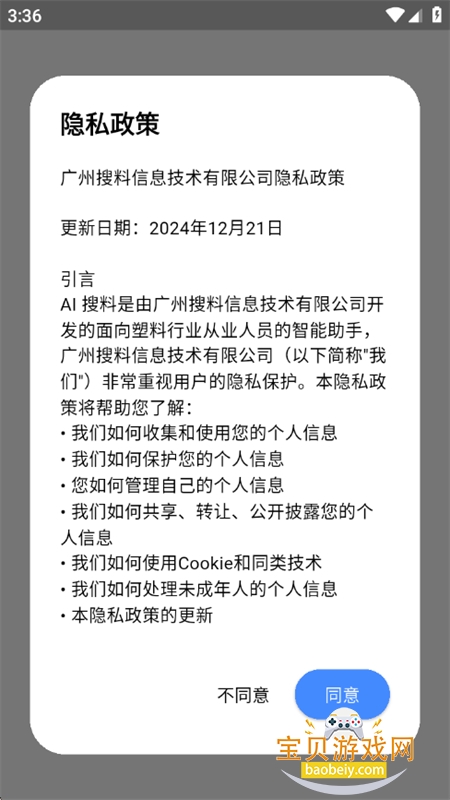 3:36

隐私政策

广州搜料信息技术有限公司隐私政策

更新日期：2024年12月21日

引言
AI 搜料是由广州搜料信息技术有限公司开发的面向塑料行业从业人员的智能助手，广州搜料信息技术有限公司（以下简称"我们"）非常重视用户的隐私保护。本隐私政策将帮助您了解：
• 我们如何收集和使用您的个人信息
• 我们如何保护您的个人信息
• 您如何管理自己的个人信息
• 我们如何共享、转让、公开披露您的个人信息
• 我们如何使用Cookie和同类技术
• 我们如何处理未成年人的个人信息
• 本隐私政策的更新

不同意

同意

宝贝游戏网
baobeiy.com